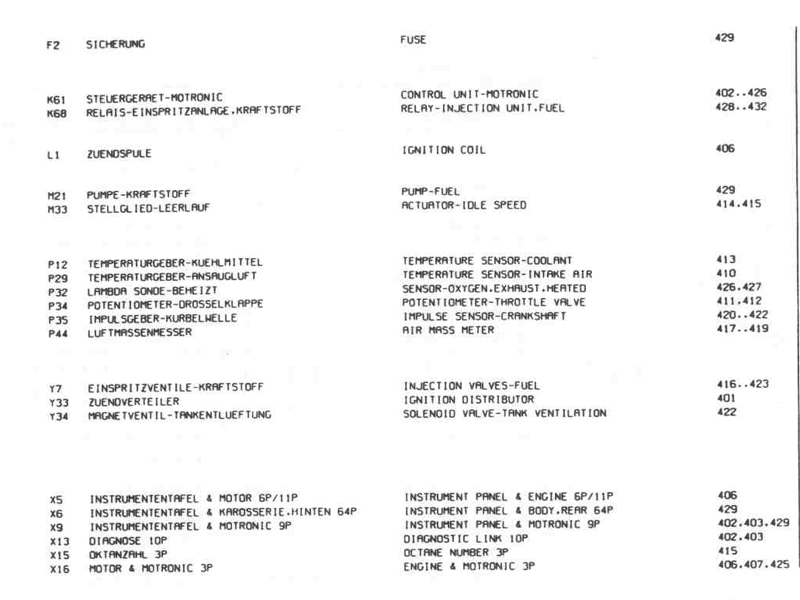 F2 SICHERUNG FUSE 429

K61 STEUERGERAET-MOTRONIC CONTROL UNIT-MOTRONIC 402..426
K68 RELAIS-EINSPRITZANLAGE.KRAFTSTOFF RELAY-INJECTION UNIT.FUEL 428..432

L1 ZUENDSPULE IGNITION COIL 406

M21 PUMPE-KRAFTSTOFF PUMP-FUEL 429
M33 STELLGLIED-LEERLAUF ACTUATOR-IDLE SPEED 414.415

P12 TEMPERATURGEBER-KUEHLMITTEL TEMPERATURE SENSOR-COOLANT 413
P29 TEMPERATURGEBER-ANSAUGLUFT TEMPERATURE SENSOR-INTAKE AIR 410
P32 LAMBDA SONDE-BEHEIZT SENSOR-OXYGEN.EXHAUST.HEATED 426.427
P34 POTENTIOMETER-DROSSELKLAPPE POTENTIOMETER-THROTTLE VALVE 411.412
P35 IMPULSGEBER-KURBELWELLE IMPULSE SENSOR-CRANKSHAFT 420..422
P44 LUFTMASSENMESSER AIR MASS METER 417..419

Y7 EINSPRITZVENTILE-KRAFTSTOFF INJECTION VALVES-FUEL 416..423
Y33 ZUENDVERTEILER IGNITION DISTRIBUTOR 401
Y34 MAGNETVENTIL-TANKENTLUEFTUNG SOLENOID VALVE-TANK VENTILATION 422

X5 INSTRUMENTENTAFEL & MOTOR 6P/11P INSTRUMENT PANEL & ENGINE 6P/11P 406
X6 INSTRUMENTENTAFEL & KAROSSERIE.HINTEN 64P INSTRUMENT PANEL & BODY.REAR 64P 429
X9 INSTRUMENTENTAFEL & MOTRONIC 9P INSTRUMENT PANEL & MOTRONIC 9P 402.403.429
X13 DIAGNOSE 10P DIAGNOSTIC LINK 10P 402.403
X15 OKTANZAHL 3P OCTANE NUMBER 3P 415
X16 MOTOR & MOTRONIC 3P ENGINE & MOTRONIC 3P 406.407.425